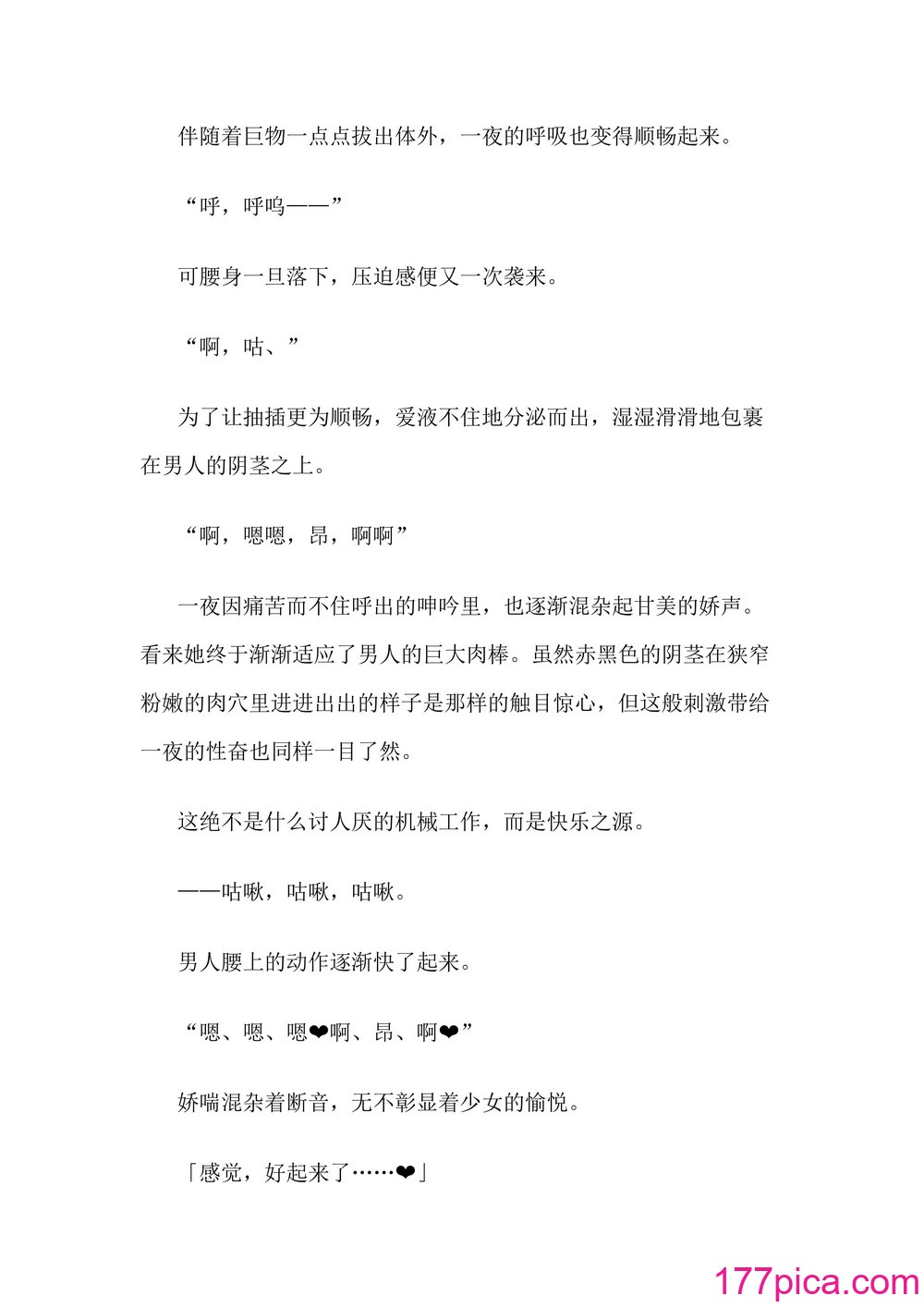 伴随着巨物一点点拔出体外，一夜的呼吸也变得顺畅起来。

“呼，呼呜——”

可腰身一旦落下，压迫感便又一次袭来。

“啊，咕、”

为了让抽插更为顺畅，爱液不住地分泌而出，湿湿滑滑地包裹在男人的阴茎之上。

“啊，嗯嗯，昂，啊啊”

一夜因痛苦而不住呼出的呻吟里，也逐渐混杂起甘美的娇声。看来她终于渐渐适应了男人的巨大肉棒。虽然赤黑色的阴茎在狭窄粉嫩的肉穴里进进出出的样子是那样的触目惊心，但这般刺激带给一夜的性奋也同样一目了然。

这绝不是什么讨人厌的机械工作，而是快乐之源。

——咕啾，咕啾，咕啾。

男人腰上的动作逐渐快了起来。

“嗯、嗯、嗯❤啊、昂、啊❤”

娇喘混杂着断音，无不彰显着少女的愉悦。

「感觉，好起来了……❤」

177pica.com